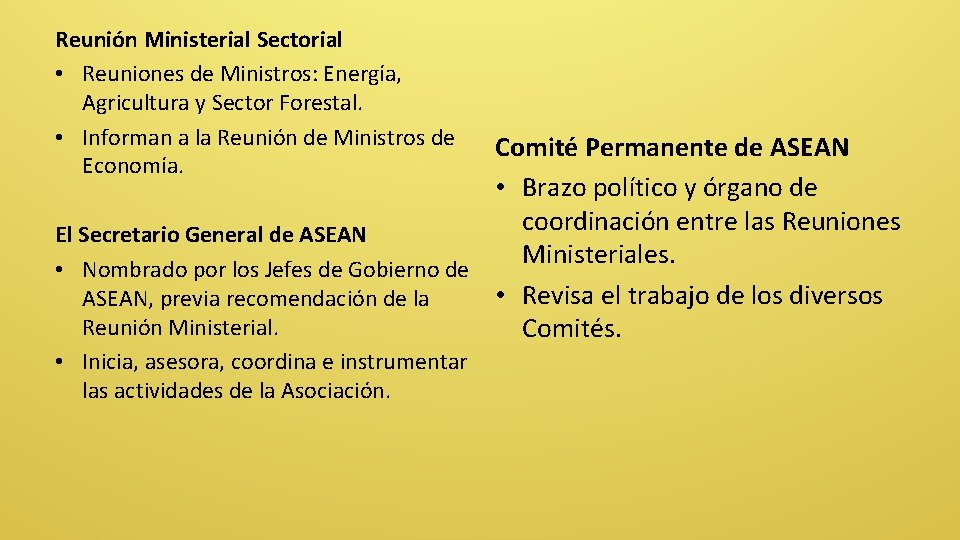 Reunión Ministerial Sectorial
• Reuniones de Ministros: Energía, Agricultura y Sector Forestal.
• Informan a la Reunión de Ministros de Economía.

El Secretario General de ASEAN
• Nombrado por los Jefes de Gobierno de ASEAN, previa recomendación de la Reunión Ministerial.
• Inicia, asesora, coordina e instrumentar las actividades de la Asociación.

Comité Permanente de ASEAN
• Brazo político y órgano de coordinación entre las Reuniones Ministeriales.
• Revisa el trabajo de los diversos Comités.